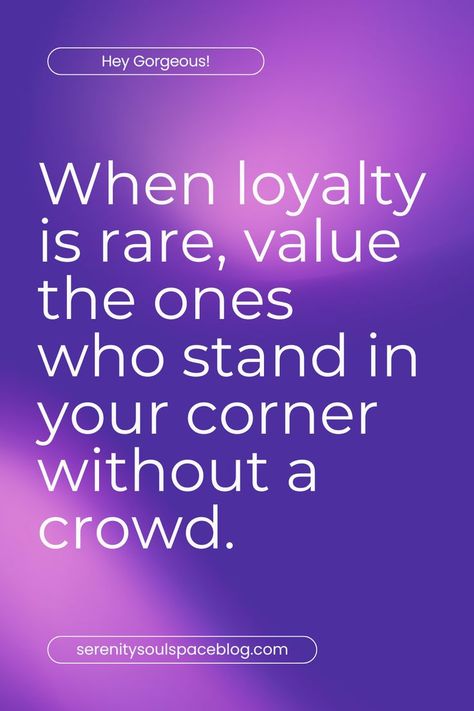 Hey Gorgeous!

When loyalty is rare, value the ones who stand in your corner without a crowd.

serenitysoulspaceblog.com